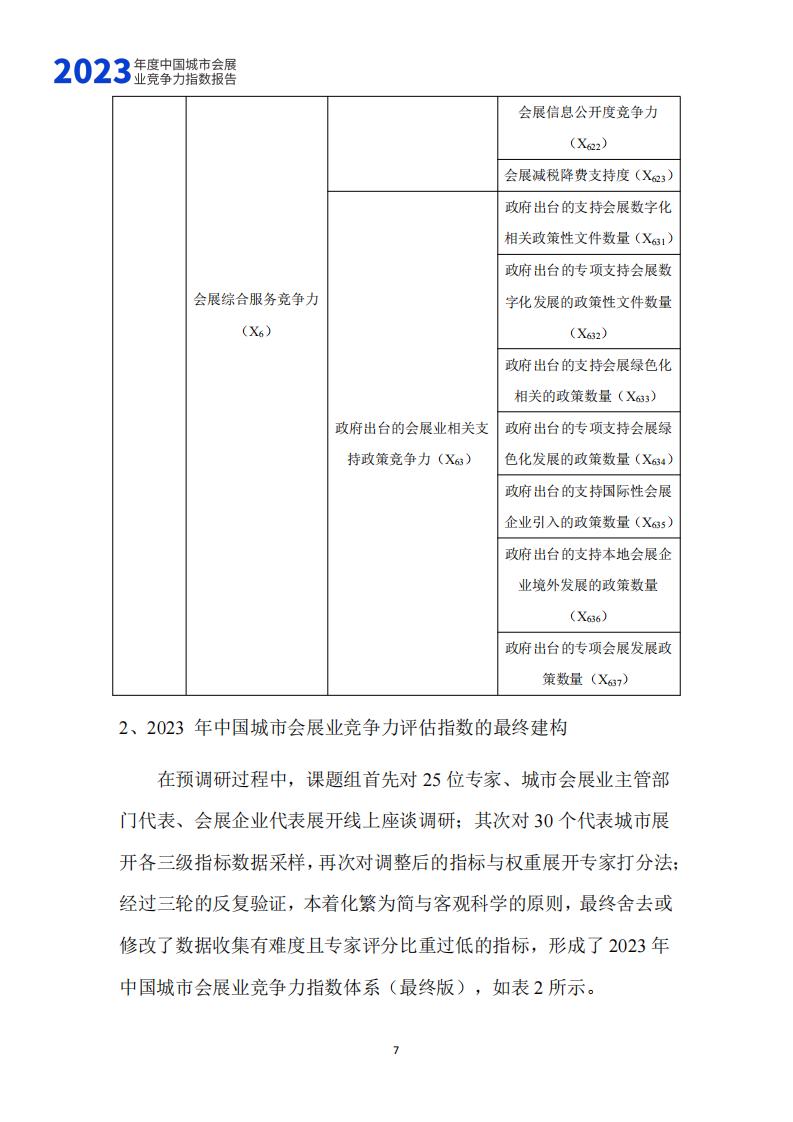 2023 年度中国城市会展业竞争力指数报告

|  |  |  |  |
|---|---|---|---|
|  | 会展综合服务竞争力（$X_6$） |  | 会展信息公开度竞争力（$X_{622}$） |
|  |  |  | 会展减税降费支持度（$X_{623}$） |
|  |  | 政府出台的会展业相关支持政策竞争力（$X_{63}$） | 政府出台的支持会展数字化相关政策性文件数量（$X_{631}$） |
|  |  |  | 政府出台的专项支持会展数字化发展的政策性文件数量（$X_{632}$） |
|  |  |  | 政府出台的支持会展绿色化相关的政策数量（$X_{633}$） |
|  |  |  | 政府出台的专项支持会展绿色化发展的政策数量（$X_{634}$） |
|  |  |  | 政府出台的支持国际性会展企业引入的政策数量（$X_{635}$） |
|  |  |  | 政府出台的支持本地会展企业境外发展的政策数量（$X_{636}$） |
|  |  |  | 政府出台的专项会展发展政策数量（$X_{637}$） |

2、2023 年中国城市会展业竞争力评估指数的最终建构

在预调研过程中，课题组首先对 25 位专家、城市会展业主管部门代表、会展企业代表展开线上座谈调研；其次对 30 个代表城市展开各三级指标数据采样，再次对调整后的指标与权重展开专家打分法；经过三轮的反复验证，本着化繁为简与客观科学的原则，最终舍去或修改了数据收集有难度且专家评分比重过低的指标，形成了 2023 年中国城市会展业竞争力指数体系（最终版），如表 2 所示。

7